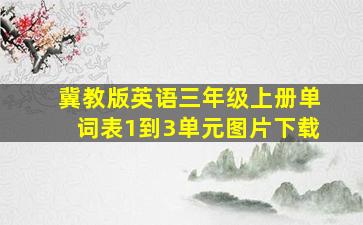 冀教版英语三年级上册单词表1到3单元图片下载